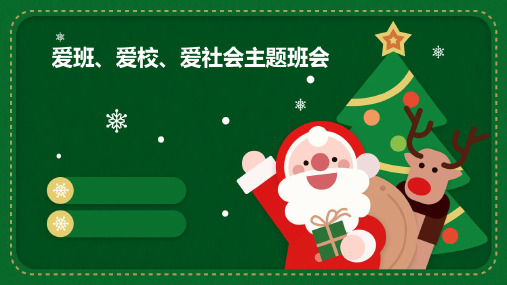 爱班、爱校、爱社会主题班会